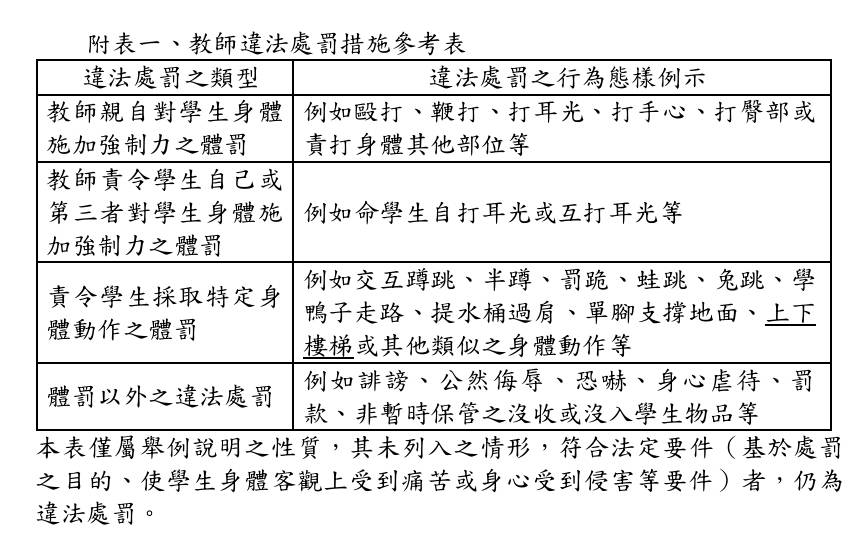 附表一、教師違法處罰措施參考表

| 違法處罰之類型 | 違法處罰之行為態樣例示 |
|---|---|
| 教師親自對學生身體施加強制力之體罰 | 例如毆打、鞭打、打耳光、打手心、打臀部或責打身體其他部位等 |
| 教師責令學生自己或第三者對學生身體施加強制力之體罰 | 例如命學生自打耳光或互打耳光等 |
| 責令學生採取特定身體動作之體罰 | 例如交互蹲跳、半蹲、罰跪、蛙跳、兔跳、學鴨子走路、提水桶過肩、單腳支撐地面、上下樓梯或其他類似之身體動作等 |
| 體罰以外之違法處罰 | 例如誹謗、公然侮辱、恐嚇、身心虐待、罰款、非暫時保管之沒收或沒入學生物品等 |

本表僅屬舉例說明之性質，其未列入之情形，符合法定要件（基於處罰之目的、使學生身體客觀上受到痛苦或身心受到侵害等要件）者，仍為違法處罰。